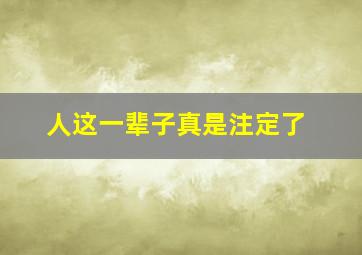 人这一辈子真是注定了